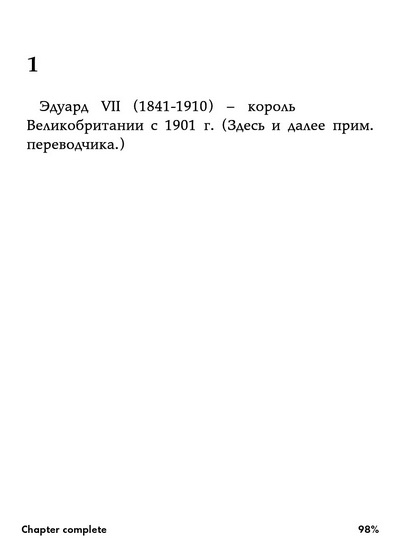 1

Эдуард VII (1841-1910) – король Великобритании с 1901 г. (Здесь и далее прим. переводчика.)

Chapter complete

98%